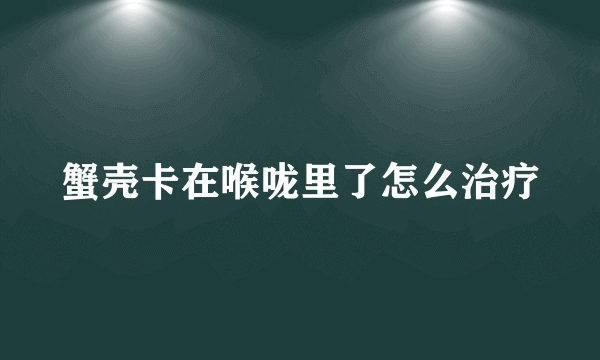 蟹壳卡在喉咙里了怎么治疗